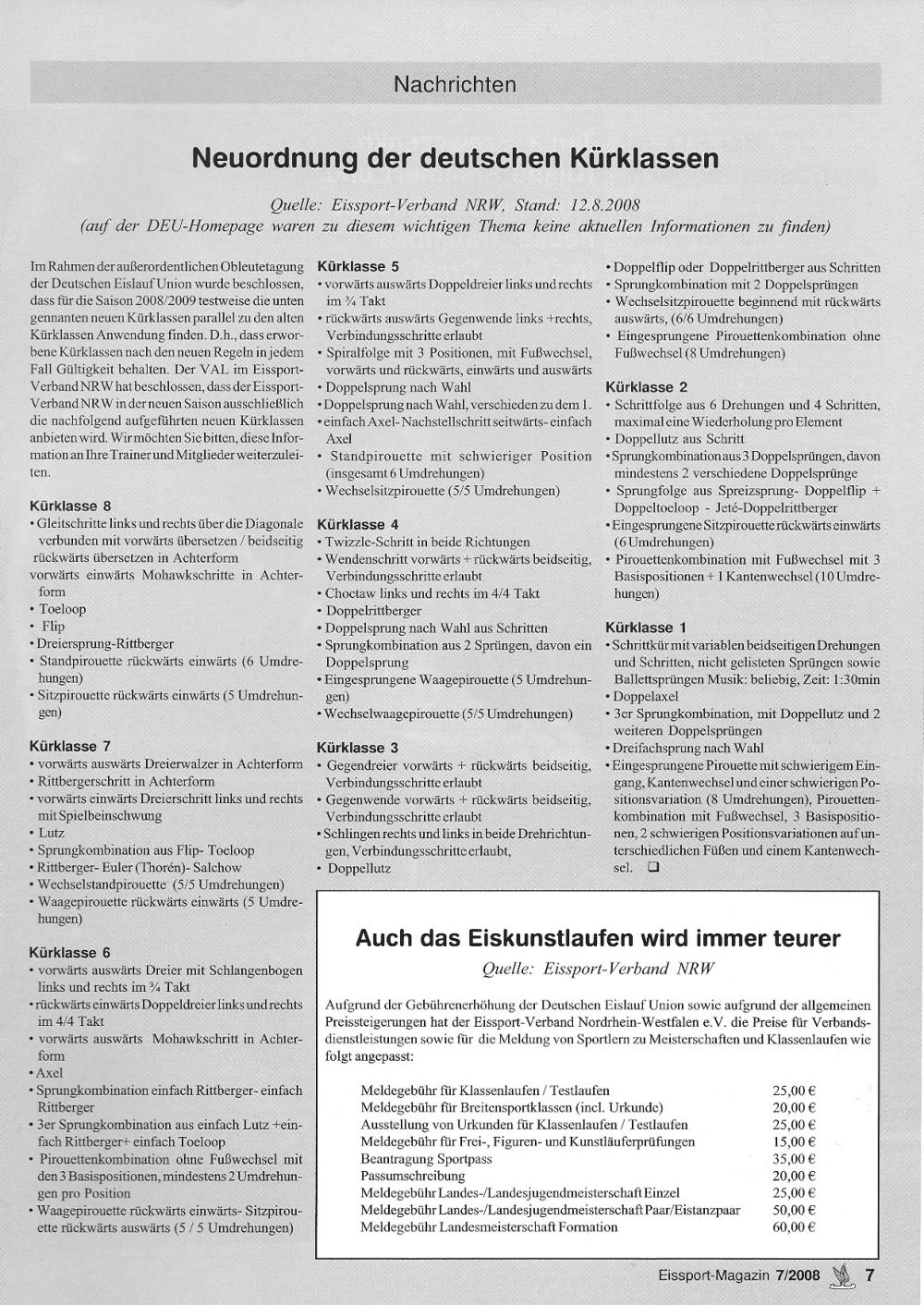 Nachrichten

Neuordnung der deutschen Kürklassen

Quelle: Eissport-Verband NRW, Stand: 12.8.2008
(auf der DEU-Homepage waren zu diesem wichtigen Thema keine aktuellen Informationen zu finden)

Im Rahmen der außerordentlichen Obleutetagung der Deutschen Eislauf Union wurde beschlossen, dass für die Saison 2008/2009 testweise die unten genannten neuen Kürklassen parallel zu den alten Kürklassen Anwendung finden. D.h., dass erworbene Kürklassen nach den neuen Regeln in jedem Fall Gültigkeit behalten. Der VAL im Eissport-Verband NRW hat beschlossen, dass der Eissport-Verband NRW in der neuen Saison ausschließlich die nachfolgend aufgeführten neuen Kürklassen anbieten wird. Wir möchten Sie bitten, diese Information an Ihre Trainer und Mitglieder weiterzuleiten.

Kürklasse 8
• Gleitschritte links und rechts über die Diagonale verbunden mit vorwärts übersetzen / beidseitig rückwärts übersetzen in Achterform
vorwärts einwärts Mohawkschritte in Achterform
• Toeloop
• Flip
• Dreiersprung-Rittberger
• Standpirouette rückwärts einwärts (6 Umdrehungen)
• Sitzpirouette rückwärts einwärts (5 Umdrehungen)

Kürklasse 7
• vorwärts auswärts Dreierwalzer in Achterform
• Rittbergerschritt in Achterform
• vorwärts einwärts Dreierschritt links und rechts mit Spielbeinschwung
• Lutz
• Sprungkombination aus Flip- Toeloop
• Rittberger- Euler (Thorén)- Salchow
• Wechselstandpirouette (5/5 Umdrehungen)
• Waagepirouette rückwärts einwärts (5 Umdrehungen)

Kürklasse 6
• vorwärts auswärts Dreier mit Schlangenbogen links und rechts im ¾ Takt
• rückwärts einwärts Doppeldreier links und rechts im 4/4 Takt
• vorwärts auswärts Mohawkschritt in Achterform
• Axel
• Sprungkombination einfach Rittberger- einfach Rittberger
• 3er Sprungkombination aus einfach Lutz +einfach Rittberger+ einfach Toeloop
• Pirouettenkombination ohne Fußwechsel mit den 3 Basispositionen, mindestens 2 Umdrehungen pro Position
• Waagepirouette rückwärts einwärts- Sitzpirouette rückwärts auswärts (5 / 5 Umdrehungen)

Kürklasse 5
• vorwärts auswärts Doppeldreier links und rechts im ¾ Takt
• rückwärts auswärts Gegenwende links +rechts, Verbindungsschritte erlaubt
• Spiralfolge mit 3 Positionen, mit Fußwechsel, vorwärts und rückwärts, einwärts und auswärts
• Doppelsprung nach Wahl
• Doppelsprung nach Wahl, verschieden zu dem 1.
• einfach Axel- Nachstellschritt seitwärts- einfach Axel
• Standpirouette mit schwieriger Position (insgesamt 6 Umdrehungen)
• Wechselsitzpirouette (5/5 Umdrehungen)

Kürklasse 4
• Twizzle-Schritt in beide Richtungen
• Wendenschritt vorwärts + rückwärts beidseitig, Verbindungsschritte erlaubt
• Choctaw links und rechts im 4/4 Takt
• Doppelrittberger
• Doppelsprung nach Wahl aus Schritten
• Sprungkombination aus 2 Sprüngen, davon ein Doppelsprung
• Eingesprungene Waagepirouette (5 Umdrehungen)
• Wechselwaagepirouette (5/5 Umdrehungen)

Kürklasse 3
• Gegendreier vorwärts + rückwärts beidseitig, Verbindungsschritte erlaubt
• Gegenwende vorwärts + rückwärts beidseitig, Verbindungsschritte erlaubt
• Schlingen rechts und links in beide Drehrichtungen, Verbindungsschritte erlaubt,
• Doppellutz
• Doppelflip oder Doppelrittberger aus Schritten
• Sprungkombination mit 2 Doppelsprüngen
• Wechselsitzpirouette beginnend mit rückwärts auswärts, (6/6 Umdrehungen)
• Eingesprungene Pirouettenkombination ohne Fußwechsel (8 Umdrehungen)

Kürklasse 2
• Schrittfolge aus 6 Drehungen und 4 Schritten, maximal eine Wiederholung pro Element
• Doppellutz aus Schritt
• Sprungkombination aus 3 Doppelsprüngen, davon mindestens 2 verschiedene Doppelsprünge
• Sprungfolge aus Spreizsprung- Doppelflip + Doppeltoeloop - Jeté-Doppelrittberger
• Eingesprungene Sitzpirouette rückwärts einwärts (6 Umdrehungen)
• Pirouettenkombination mit Fußwechsel mit 3 Basispositionen + 1 Kantenwechsel (10 Umdrehungen)

Kürklasse 1
• Schrittkür mit variablen beidseitigen Drehungen und Schritten, nicht gelisteten Sprüngen sowie Ballettsprüngen Musik: beliebig, Zeit: 1:30min
• Doppelaxel
• 3er Sprungkombination, mit Doppellutz und 2 weiteren Doppelsprüngen
• Dreifachsprung nach Wahl
• Eingesprungene Pirouette mit schwierigem Eingang, Kantenwechsel und einer schwierigen Positionsvariation (8 Umdrehungen), Pirouettenkombination mit Fußwechsel, 3 Basispositionen, 2 schwierigen Positionsvariationen auf unterschiedlichen Füßen und einem Kantenwechsel. ❑

Auch das Eiskunstlaufen wird immer teurer

Quelle: Eissport-Verband NRW

Aufgrund der Gebührenerhöhung der Deutschen Eislauf Union sowie aufgrund der allgemeinen Preissteigerungen hat der Eissport-Verband Nordrhein-Westfalen e.V. die Preise für Verbandsdienstleistungen sowie für die Meldung von Sportlern zu Meisterschaften und Klassenlaufen wie folgt angepasst:

| | |
|---|---|
| Meldegebühr für Klassenlaufen / Testlaufen | 25,00 € |
| Meldegebühr für Breitensportklassen (incl. Urkunde) | 20,00 € |
| Ausstellung von Urkunden für Klassenlaufen / Testlaufen | 25,00 € |
| Meldegebühr für Frei-, Figuren- und Kunstläuferprüfungen | 15,00 € |
| Beantragung Sportpass | 35,00 € |
| Passumschreibung | 20,00 € |
| Meldegebühr Landes-/Landesjugendmeisterschaft Einzel | 25,00 € |
| Meldegebühr Landes-/Landesjugendmeisterschaft Paar/Eistanzpaar | 50,00 € |
| Meldegebühr Landesmeisterschaft Formation | 60,00 € |

Eissport-Magazin 7/2008 7